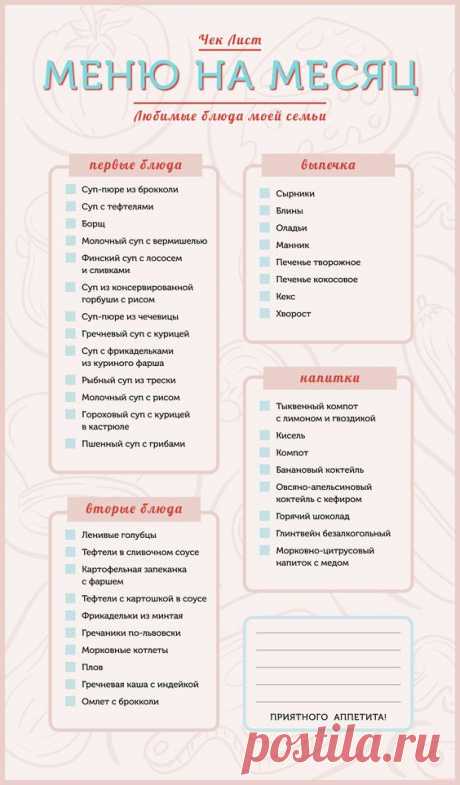 Чек Лист
МЕНЮ НА МЕСЯЦ
Любимые блюда моей семьи

первые блюда
Суп-пюре из брокколи
Суп с тефтелями
Борщ
Молочный суп с вермишелью
Финский суп с лососем и сливками
Суп из консервированной горбуши с рисом
Суп-пюре из чечевицы
Гречневый суп с курицей
Суп с фрикадельками из куриного фарша
Рыбный суп из трески
Молочный суп с рисом
Гороховый суп с курицей в кастрюле
Пшенный суп с грибами

вторые блюда
Ленивые голубцы
Тефтели в сливочном соусе
Картофельная запеканка с фаршем
Тефтели с картошкой в соусе
Фрикадельки из минтая
Гречаники по-львовски
Морковные котлеты
Плов
Гречневая каша с индейкой
Омлет с брокколи

выпечка
Сырники
Блины
Оладьи
Манник
Печенье творожное
Печенье кокосовое
Кекс
Хворост

напитки
Тыквенный компот с лимоном и гвоздикой
Кисель
Компот
Банановый коктейль
Овсяно-апельсиновый коктейль с кефиром
Горячий шоколад
Глинтвейн безалкогольный
Морковно-цитрусовый напиток с медом

ПРИЯТНОГО АППЕТИТА!

postila.ru